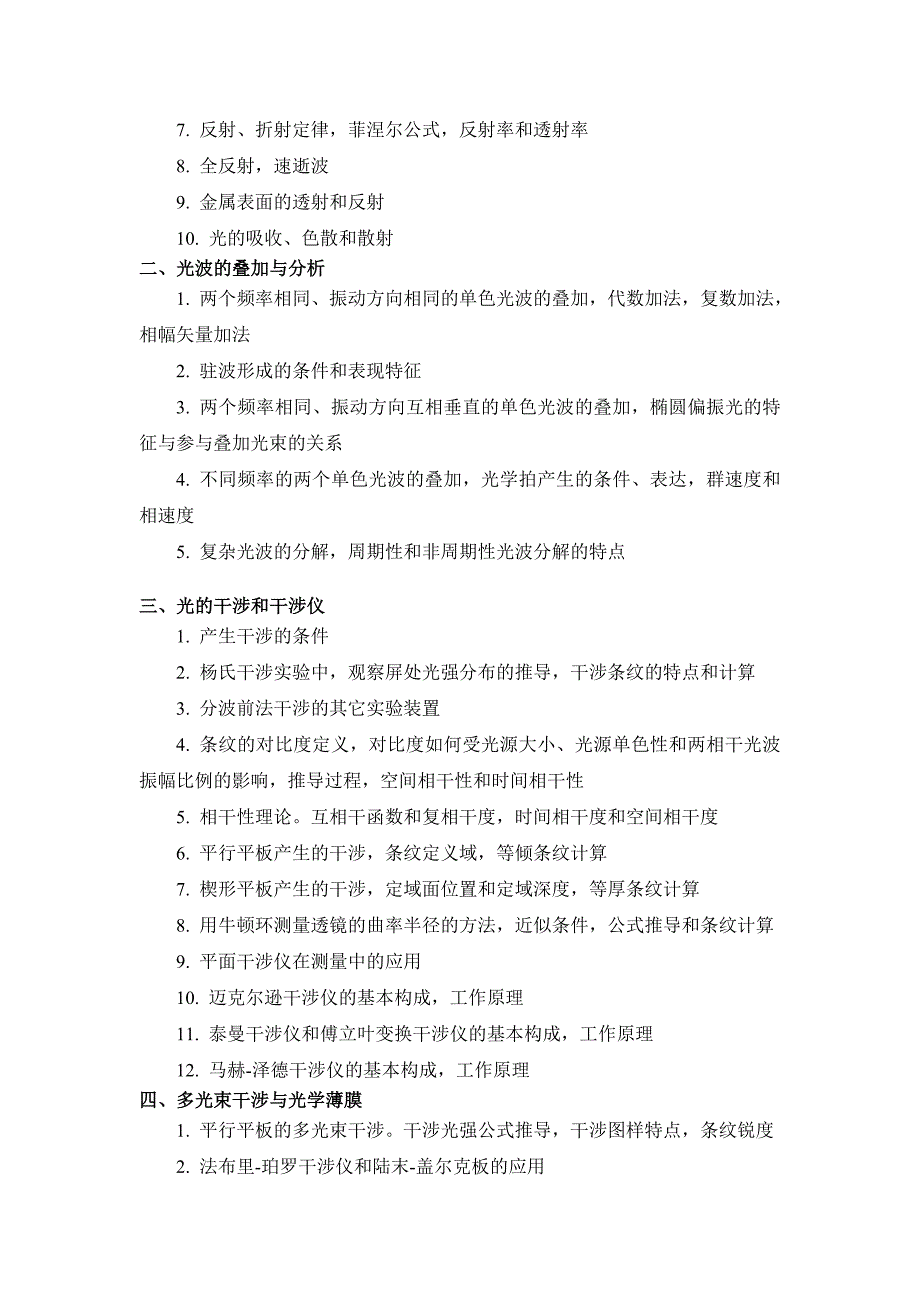 7. 反射、折射定律，菲涅尔公式，反射率和透射率

8. 全反射，速逝波

9. 金属表面的透射和反射

10. 光的吸收、色散和散射

二、光波的叠加与分析

1. 两个频率相同、振动方向相同的单色光波的叠加，代数加法，复数加法，相幅矢量加法

2. 驻波形成的条件和表现特征

3. 两个频率相同、振动方向互相垂直的单色光波的叠加，椭圆偏振光的特征与参与叠加光束的关系

4. 不同频率的两个单色光波的叠加，光学拍产生的条件、表达，群速度和相速度

5. 复杂光波的分解，周期性和非周期性光波分解的特点

三、光的干涉和干涉仪

1. 产生干涉的条件

2. 杨氏干涉实验中，观察屏处光强分布的推导，干涉条纹的特点和计算

3. 分波前法干涉的其它实验装置

4. 条纹的对比度定义，对比度如何受光源大小、光源单色性和两相干光波振幅比例的影响，推导过程，空间相干性和时间相干性

5. 相干性理论。互相干函数和复相干度，时间相干度和空间相干度

6. 平行平板产生的干涉，条纹定义域，等倾条纹计算

7. 楔形平板产生的干涉，定域面位置和定域深度，等厚条纹计算

8. 用牛顿环测量透镜的曲率半径的方法，近似条件，公式推导和条纹计算

9. 平面干涉仪在测量中的应用

10. 迈克尔逊干涉仪的基本构成，工作原理

11. 泰曼干涉仪和傅立叶变换干涉仪的基本构成，工作原理

12. 马赫-泽德干涉仪的基本构成，工作原理

四、多光束干涉与光学薄膜

1. 平行平板的多光束干涉。干涉光强公式推导，干涉图样特点，条纹锐度

2. 法布里-珀罗干涉仪和陆末-盖尔克板的应用